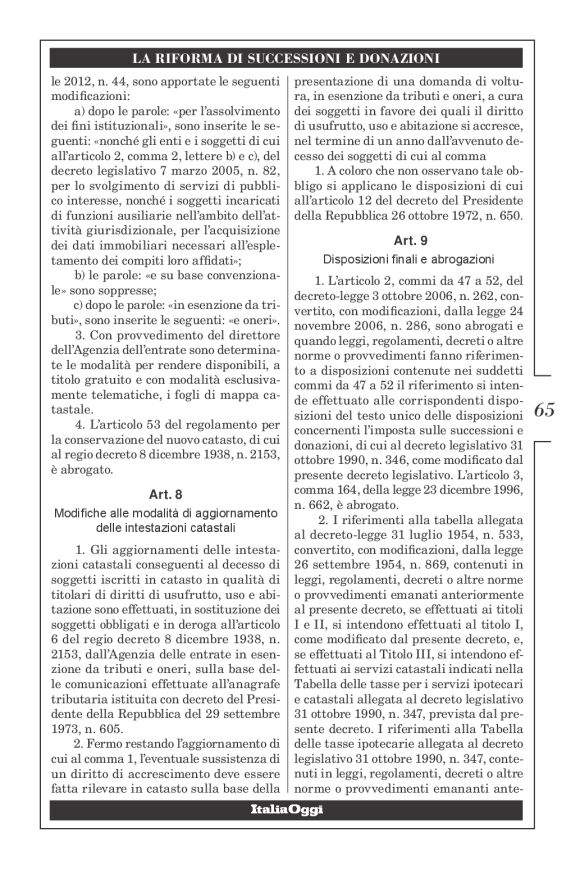 LA RIFORMA DI SUCCESSIONI E DONAZIONI

le 2012, n. 44, sono apportate le seguenti modificazioni:

a) dopo le parole: «per l'assolvimento dei fini istituzionali», sono inserite le seguenti: «nonché gli enti e i soggetti di cui all'articolo 2, comma 2, lettere b) e c), del decreto legislativo 7 marzo 2005, n. 82, per lo svolgimento di servizi di pubblico interesse, nonché i soggetti incaricati di funzioni ausiliarie nell'ambito dell'attività giurisdizionale, per l'acquisizione dei dati immobiliari necessari all'espletamento dei compiti loro affidati»;

b) le parole: «e su base convenzionale» sono soppresse;

c) dopo le parole: «in esenzione da tributi», sono inserite le seguenti: «e oneri».

3. Con provvedimento del direttore dell'Agenzia dell'entrate sono determinate le modalità per rendere disponibili, a titolo gratuito e con modalità esclusivamente telematiche, i fogli di mappa catastale.

4. L'articolo 53 del regolamento per la conservazione del nuovo catasto, di cui al regio decreto 8 dicembre 1938, n. 2153, è abrogato.

Art. 8

Modifiche alle modalità di aggiornamento delle intestazioni catastali

1. Gli aggiornamenti delle intestazioni catastali conseguenti al decesso di soggetti iscritti in catasto in qualità di titolari di diritti di usufrutto, uso e abitazione sono effettuati, in sostituzione dei soggetti obbligati e in deroga all'articolo 6 del regio decreto 8 dicembre 1938, n. 2153, dall'Agenzia delle entrate in esenzione da tributi e oneri, sulla base delle comunicazioni effettuate all'anagrafe tributaria istituita con decreto del Presidente della Repubblica del 29 settembre 1973, n. 605.

2. Fermo restando l'aggiornamento di cui al comma 1, l'eventuale sussistenza di un diritto di accrescimento deve essere fatta rilevare in catasto sulla base della presentazione di una domanda di voltura, in esenzione da tributi e oneri, a cura dei soggetti in favore dei quali il diritto di usufrutto, uso e abitazione si accresce, nel termine di un anno dall'avvenuto decesso dei soggetti di cui al comma

1. A coloro che non osservano tale obbligo si applicano le disposizioni di cui all'articolo 12 del decreto del Presidente della Repubblica 26 ottobre 1972, n. 650.

Art. 9

Disposizioni finali e abrogazioni

1. L'articolo 2, commi da 47 a 52, del decreto-legge 3 ottobre 2006, n. 262, convertito, con modificazioni, dalla legge 24 novembre 2006, n. 286, sono abrogati e quando leggi, regolamenti, decreti o altre norme o provvedimenti fanno riferimento a disposizioni contenute nei suddetti commi da 47 a 52 il riferimento si intende effettuato alle corrispondenti disposizioni del testo unico delle disposizioni concernenti l'imposta sulle successioni e donazioni, di cui al decreto legislativo 31 ottobre 1990, n. 346, come modificato dal presente decreto legislativo. L'articolo 3, comma 164, della legge 23 dicembre 1996, n. 662, è abrogato.

2. I riferimenti alla tabella allegata al decreto-legge 31 luglio 1954, n. 533, convertito, con modificazioni, dalla legge 26 settembre 1954, n. 869, contenuti in leggi, regolamenti, decreti o altre norme o provvedimenti emanati anteriormente al presente decreto, se effettuati ai titoli I e II, si intendono effettuati al titolo I, come modificato dal presente decreto, e, se effettuati al Titolo III, si intendono effettuati ai servizi catastali indicati nella Tabella delle tasse per i servizi ipotecari e catastali allegata al decreto legislativo 31 ottobre 1990, n. 347, prevista dal presente decreto. I riferimenti alla Tabella delle tasse ipotecarie allegata al decreto legislativo 31 ottobre 1990, n. 347, contenuti in leggi, regolamenti, decreti o altre norme o provvedimenti emananti ante-

65

ItaliaOggi